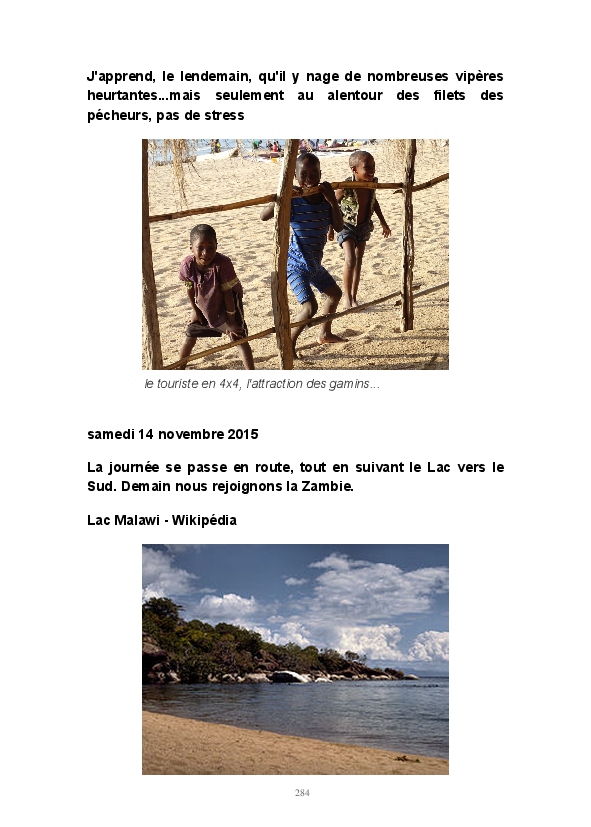 J'apprend, le lendemain, qu'il y nage de nombreuses vipères heurtantes...mais seulement au alentour des filets des pécheurs, pas de stress

le touriste en 4x4, l'attraction des gamins...

samedi 14 novembre 2015

La journée se passe en route, tout en suivant le Lac vers le Sud. Demain nous rejoignons la Zambie.

Lac Malawi - Wikipédia

284